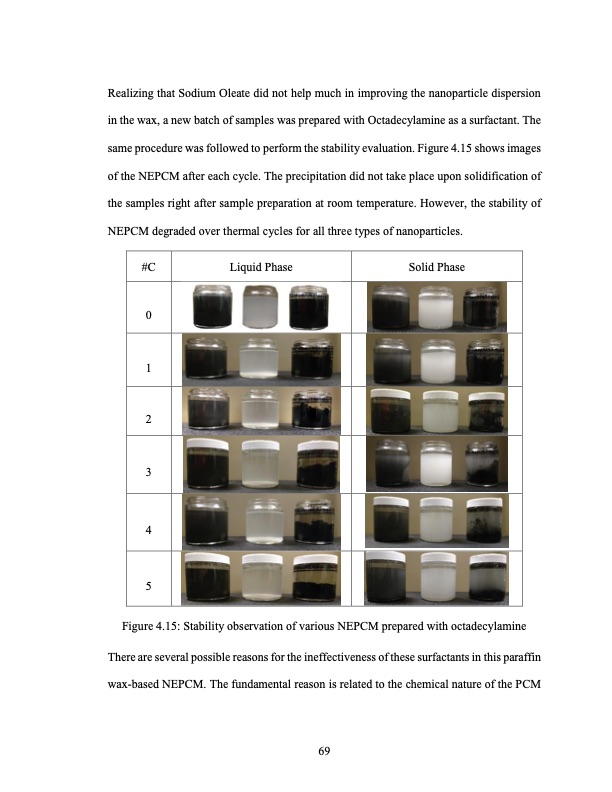 Realizing that Sodium Oleate did not help much in improving the nanoparticle dispersion in the wax, a new batch of samples was prepared with Octadecylamine as a surfactant. The same procedure was followed to perform the stability evaluation. Figure 4.15 shows images of the NEPCM after each cycle. The precipitation did not take place upon solidification of the samples right after sample preparation at room temperature. However, the stability of NEPCM degraded over thermal cycles for all three types of nanoparticles.

| #C | Liquid Phase | Solid Phase |
|---|---|---|
| 0 | | |
| 1 | | |
| 2 | | |
| 3 | | |
| 4 | | |
| 5 | | |

Figure 4.15: Stability observation of various NEPCM prepared with octadecylamine

There are several possible reasons for the ineffectiveness of these surfactants in this paraffin wax-based NEPCM. The fundamental reason is related to the chemical nature of the PCM

69